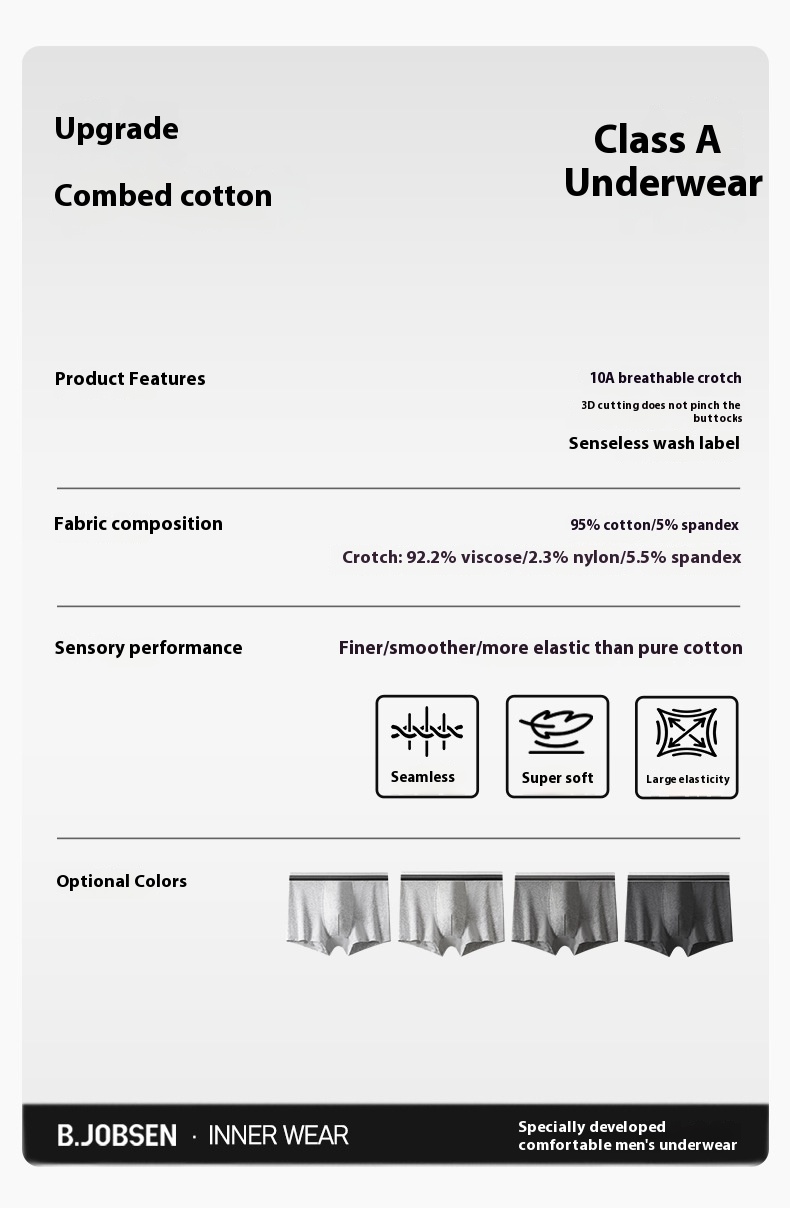 Upgrade

Combed cotton

Class A Underwear

Product Features

10A breathable crotch

3D cutting does not pinch the buttocks

Senseless wash label

Fabric composition

95% cotton/5% spandex

Crotch: 92.2% viscose/2.3% nylon/5.5% spandex

Sensory performance

Finer/smoother/more elastic than pure cotton

Seamless

Super soft

Large elasticity

Optional Colors

B.JOBSEN · INNER WEAR

Specially developed comfortable men's underwear